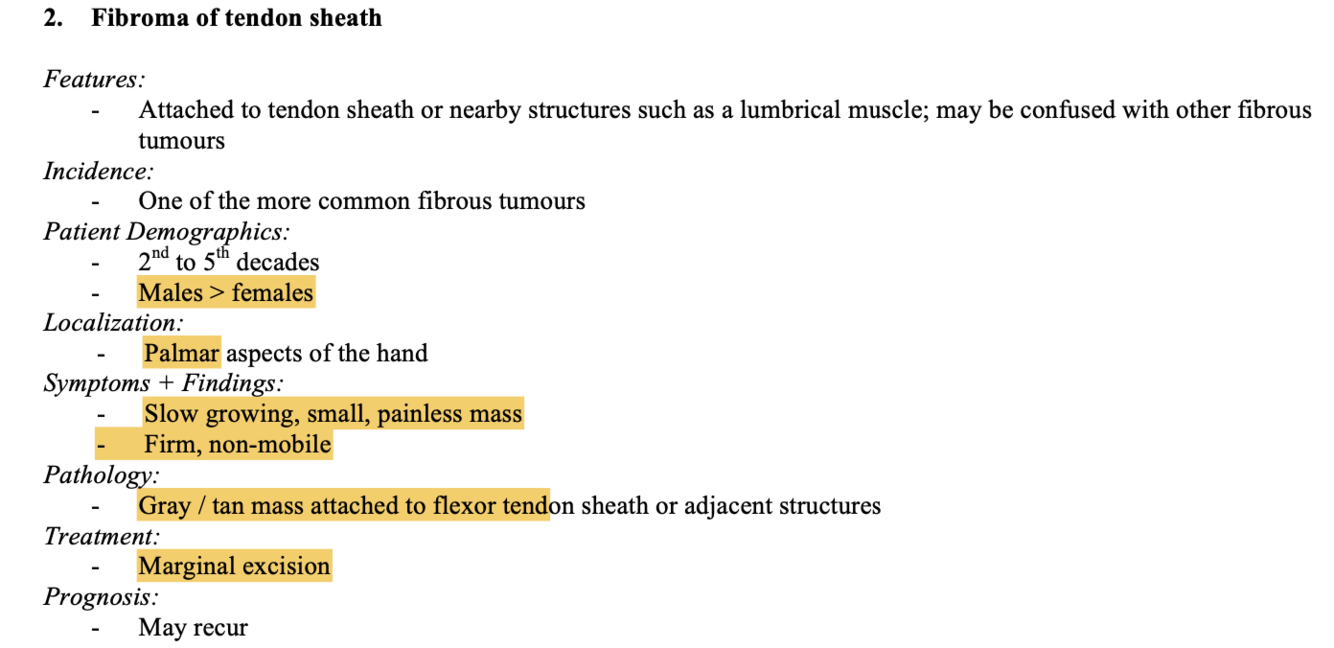 2. Fibroma of tendon sheath

Features:
- Attached to tendon sheath or nearby structures such as a lumbrical muscle; may be confused with other fibrous tumours

Incidence:
- One of the more common fibrous tumours

Patient Demographics:
- $2^{nd}$ to $5^{th}$ decades
- Males > females

Localization:
- Palmar aspects of the hand

Symptoms + Findings:
- Slow growing, small, painless mass
- Firm, non-mobile

Pathology:
- Gray / tan mass attached to flexor tendon sheath or adjacent structures

Treatment:
- Marginal excision

Prognosis:
- May recur